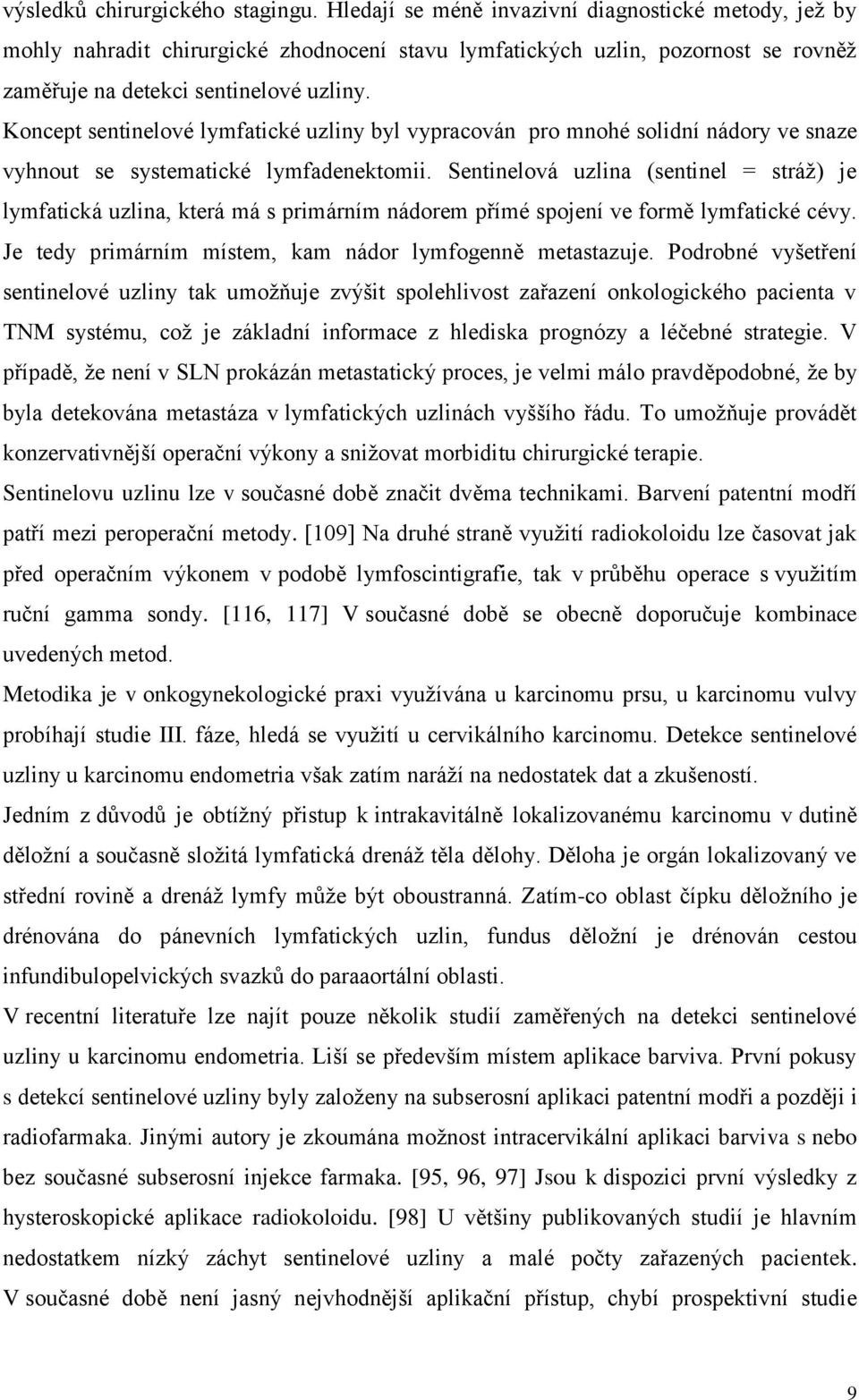 výsledků chirurgického stagingu. Hledají se méně invazivní diagnostické metody, jež by mohly nahradit chirurgické zhodnocení stavu lymfatických uzlin, pozornost se rovněž zaměřuje na detekci sentinelové uzliny.
Koncept sentinelové lymfatické uzliny byl vypracován pro mnohé solidní nádory ve snaze vyhnout se systematické lymfadenektomii. Sentinelová uzlina (sentinel = stráž) je lymfatická uzlina, která má s primárním nádorem přímé spojení ve formě lymfatické cévy. Je tedy primárním místem, kam nádor lymfogenně metastazuje. Podrobné vyšetření sentinelové uzliny tak umožňuje zvýšit spolehlivost zařazení onkologického pacienta v TNM systému, což je základní informace z hlediska prognózy a léčebné strategie. V případě, že není v SLN prokázán metastatický proces, je velmi málo pravděpodobné, že by byla detekována metastáza v lymfatických uzlinách vyššího řádu. To umožňuje provádět konzervativnější operační výkony a snižovat morbiditu chirurgické terapie.
Sentinelovu uzlinu lze v současné době značit dvěma technikami. Barvení patentní modří patří mezi peroperační metody. [109] Na druhé straně využití radiokoloidu lze časovat jak před operačním výkonem v podobě lymfoscintigrafie, tak v průběhu operace s využitím ruční gamma sondy. [116, 117] V současné době se obecně doporučuje kombinace uvedených metod.
Metodika je v onkogynekologické praxi využívána u karcinomu prsu, u karcinomu vulvy probíhají studie III. fáze, hledá se využití u cervikálního karcinomu. Detekce sentinelové uzliny u karcinomu endometria však zatím naráží na nedostatek dat a zkušeností.
Jedním z důvodů je obtížný přistup k intrakavitálně lokalizovanému karcinomu v dutině děložní a současně složitá lymfatická drenáž těla dělohy. Děloha je orgán lokalizovaný ve střední rovině a drenáž lymfy může být oboustranná. Zatím-co oblast čípku děložního je drénována do pánevních lymfatických uzlin, fundus děložní je drénován cestou infundibulopelvických svazků do paraaortální oblasti.
V recentní literatuře lze najít pouze několik studií zaměřených na detekci sentinelové uzliny u karcinomu endometria. Liší se především místem aplikace barviva. První pokusy s detekcí sentinelové uzliny byly založeny na subserosní aplikaci patentní modři a později i radiofarmaka. Jinými autory je zkoumána možnost intracervikální aplikaci barviva s nebo bez současné subserosní injekce farmaka. [95, 96, 97] Jsou k dispozici první výsledky z hysteroskopické aplikace radiokoloidu. [98] U většiny publikovaných studií je hlavním nedostatkem nízký záchyt sentinelové uzliny a malé počty zařazených pacientek. V současné době není jasný nejvhodnější aplikační přístup, chybí prospektivní studie

9